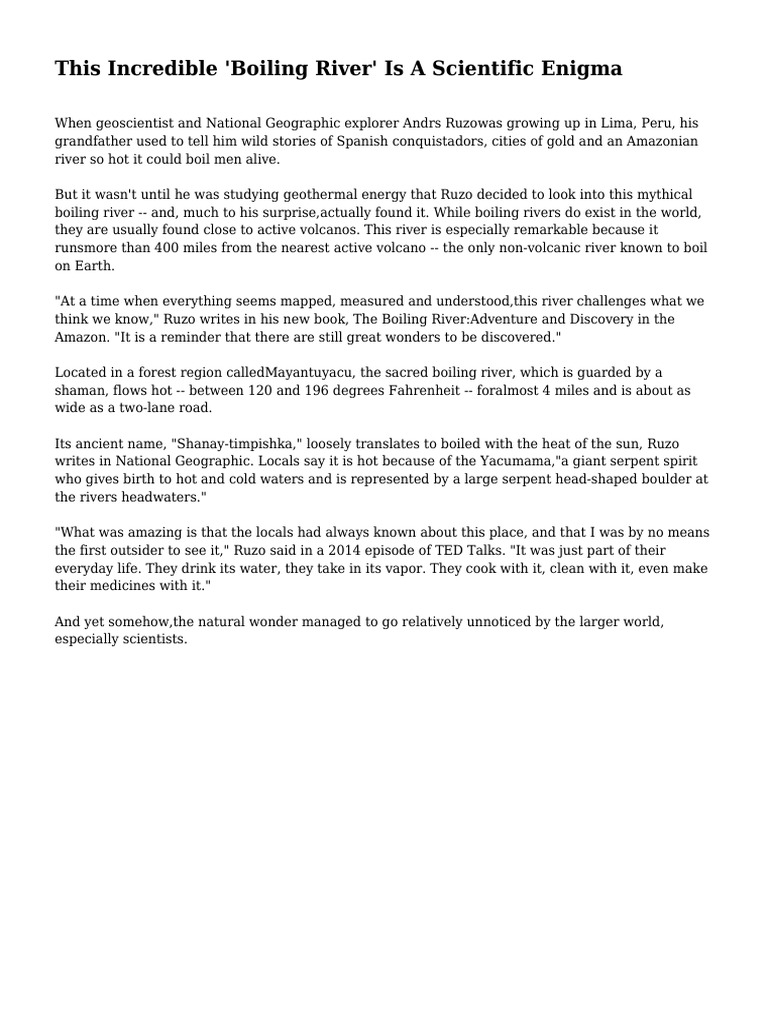 This Incredible 'Boiling River' Is A Scientific Enigma

When geoscientist and National Geographic explorer Andrs Ruzowas growing up in Lima, Peru, his grandfather used to tell him wild stories of Spanish conquistadors, cities of gold and an Amazonian river so hot it could boil men alive.

But it wasn't until he was studying geothermal energy that Ruzo decided to look into this mythical boiling river -- and, much to his surprise,actually found it. While boiling rivers do exist in the world, they are usually found close to active volcanos. This river is especially remarkable because it runsmore than 400 miles from the nearest active volcano -- the only non-volcanic river known to boil on Earth.

"At a time when everything seems mapped, measured and understood,this river challenges what we think we know," Ruzo writes in his new book, The Boiling River:Adventure and Discovery in the Amazon. "It is a reminder that there are still great wonders to be discovered."

Located in a forest region calledMayantuyacu, the sacred boiling river, which is guarded by a shaman, flows hot -- between 120 and 196 degrees Fahrenheit -- foralmost 4 miles and is about as wide as a two-lane road.

Its ancient name, "Shanay-timpishka," loosely translates to boiled with the heat of the sun, Ruzo writes in National Geographic. Locals say it is hot because of the Yacumama,"a giant serpent spirit who gives birth to hot and cold waters and is represented by a large serpent head-shaped boulder at the rivers headwaters."

"What was amazing is that the locals had always known about this place, and that I was by no means the first outsider to see it," Ruzo said in a 2014 episode of TED Talks. "It was just part of their everyday life. They drink its water, they take in its vapor. They cook with it, clean with it, even make their medicines with it."

And yet somehow,the natural wonder managed to go relatively unnoticed by the larger world, especially scientists.